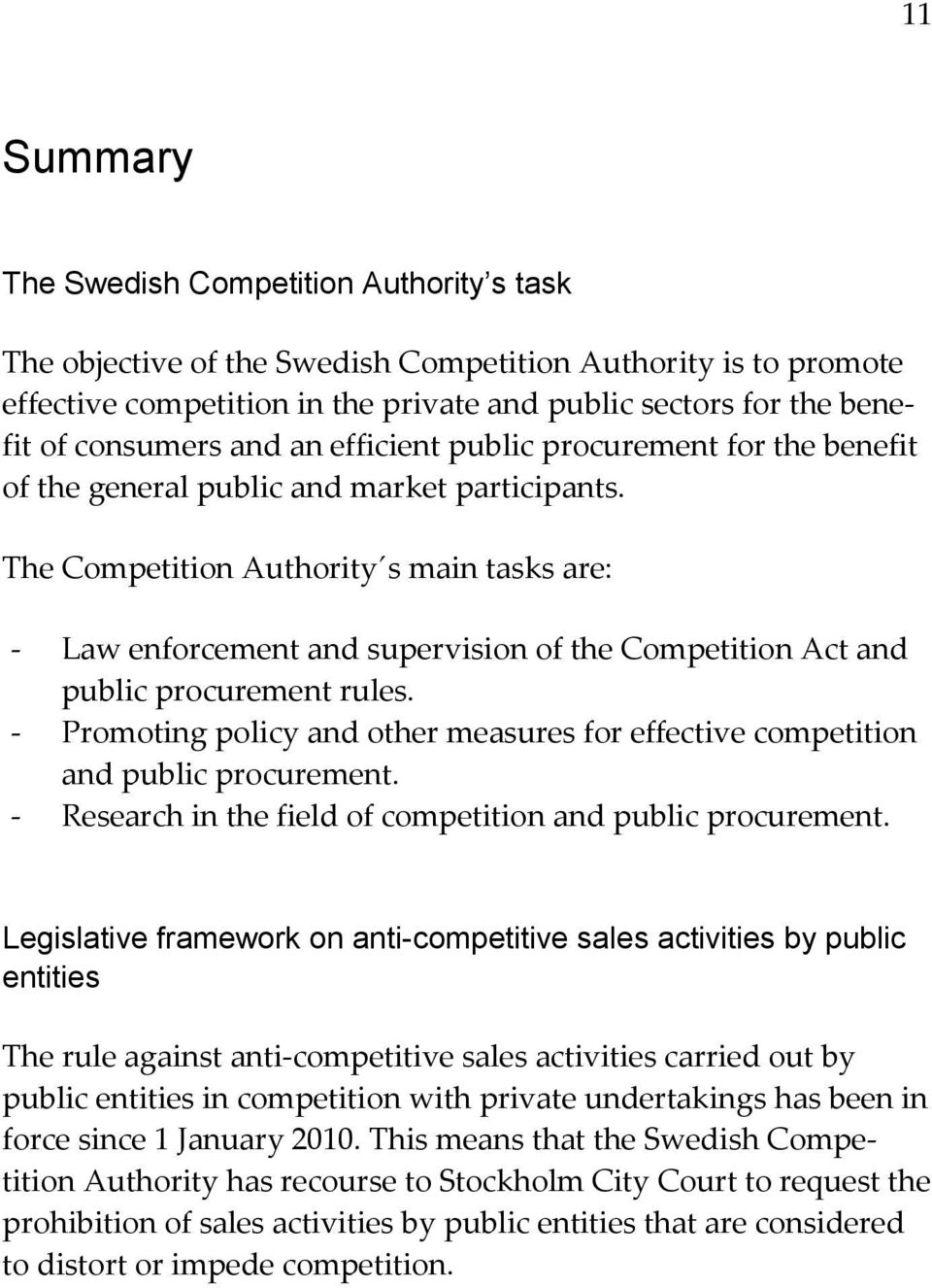 11

Summary

The Swedish Competition Authority’s task

The objective of the Swedish Competition Authority is to promote effective competition in the private and public sectors for the benefit of consumers and an efficient public procurement for the benefit of the general public and market participants.

The Competition Authority´s main tasks are:

- Law enforcement and supervision of the Competition Act and public procurement rules.
- Promoting policy and other measures for effective competition and public procurement.
- Research in the field of competition and public procurement.

Legislative framework on anti-competitive sales activities by public entities

The rule against anti-competitive sales activities carried out by public entities in competition with private undertakings has been in force since 1 January 2010. This means that the Swedish Competition Authority has recourse to Stockholm City Court to request the prohibition of sales activities by public entities that are considered to distort or impede competition.